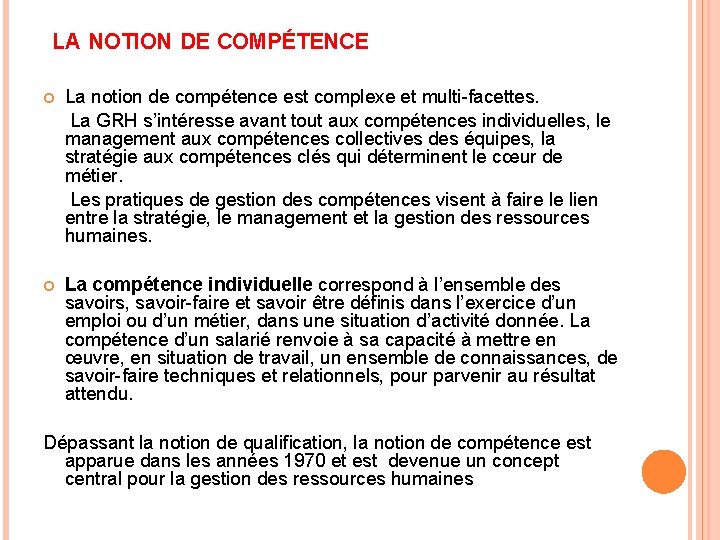 LA NOTION DE COMPÉTENCE

La notion de compétence est complexe et multi-facettes.

La GRH s'intéresse avant tout aux compétences individuelles, le management aux compétences collectives des équipes, la stratégie aux compétences clés qui déterminent le cœur de métier.

Les pratiques de gestion des compétences visent à faire le lien entre la stratégie, le management et la gestion des ressources humaines.

La compétence individuelle correspond à l'ensemble des savoirs, savoir-faire et savoir être définis dans l'exercice d'un emploi ou d'un métier, dans une situation d'activité donnée. La compétence d'un salarié renvoie à sa capacité à mettre en œuvre, en situation de travail, un ensemble de connaissances, de savoir-faire techniques et relationnels, pour parvenir au résultat attendu.

Dépassant la notion de qualification, la notion de compétence est apparue dans les années 1970 et est devenue un concept central pour la gestion des ressources humaines